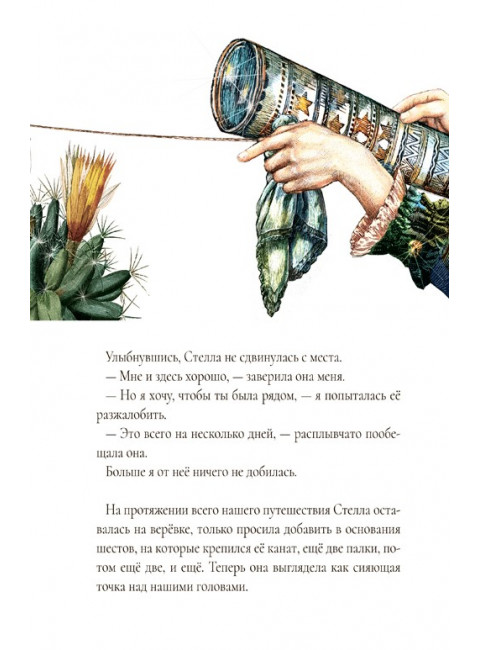 Улыбнувшись, Стелла не сдвинулась с места.

— Мне и здесь хорошо, — заверила она меня.

— Но я хочу, чтобы ты была рядом, — я попыталась её разжалобить.

— Это всего на несколько дней, — расплывчато пообещала она.

Больше я от неё ничего не добилась.

На протяжении всего нашего путешествия Стелла оставалась на верёвке, только просила добавить в основания шестов, на которые крепился её канат, ещё две палки, потом ещё две, и ещё. Теперь она выглядела как сияющая точка над нашими головами.